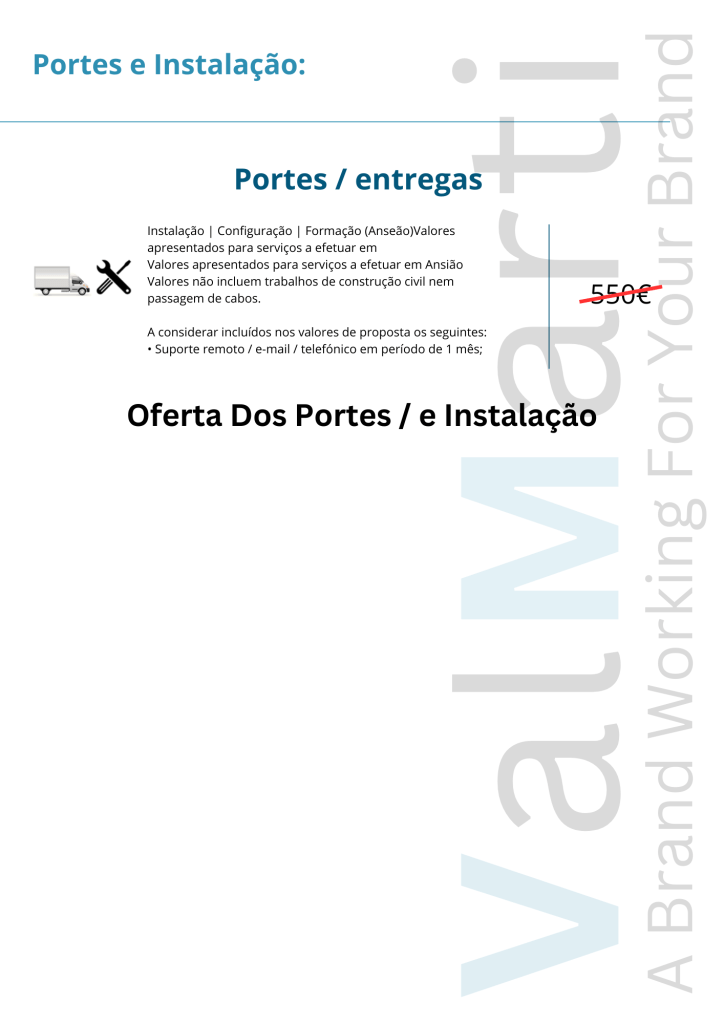 Portes e Instalação:

Portes / entregas

Instalação | Configuração | Formação (Anseão)Valores apresentados para serviços a efetuar em
Valores apresentados para serviços a efetuar em Ansião
Valores não incluem trabalhos de construção civil nem passagem de cabos.

A considerar incluídos nos valores de proposta os seguintes:
• Suporte remoto / e-mail / telefónico em período de 1 mês;

550€

Oferta Dos Portes / e Instalação

ValMarti

A Brand Working For Your Brand